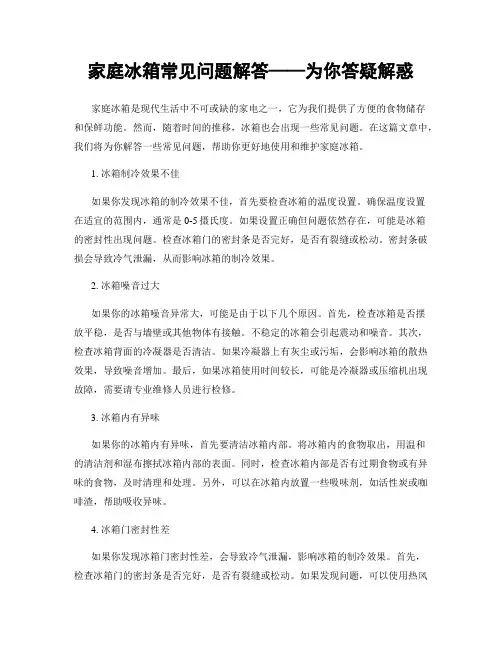 家庭冰箱常见问题解答——为你答疑解惑

家庭冰箱是现代生活中不可或缺的家电之一，它为我们提供了方便的食物储存和保鲜功能。然而，随着时间的推移，冰箱也会出现一些常见问题。在这篇文章中，我们将为你解答一些常见问题，帮助你更好地使用和维护家庭冰箱。

1. 冰箱制冷效果不佳

如果你发现冰箱的制冷效果不佳，首先要检查冰箱的温度设置。确保温度设置在适宜的范围内，通常是 0-5 摄氏度。如果设置正确但问题依然存在，可能是冰箱的密封性出现问题。检查冰箱门的密封条是否完好，是否有裂缝或松动。密封条破损会导致冷气泄漏，从而影响冰箱的制冷效果。

2. 冰箱噪音过大

如果你的冰箱噪音异常大，可能是由于以下几个原因。首先，检查冰箱是否摆放平稳，是否与墙壁或其他物体有接触。不稳定的冰箱会引起震动和噪音。其次，检查冰箱背面的冷凝器是否清洁。如果冷凝器上有灰尘或污垢，会影响冰箱的散热效果，导致噪音增加。最后，如果冰箱使用时间较长，可能是冷凝器或压缩机出现故障，需要请专业维修人员进行检修。

3. 冰箱内有异味

如果你的冰箱内有异味，首先要清洁冰箱内部。将冰箱内的食物取出，用温和的清洁剂和湿布擦拭冰箱内部的表面。同时，检查冰箱内部是否有过期食物或有异味的食物，及时清理和处理。另外，可以在冰箱内放置一些吸味剂，如活性炭或咖啡渣，帮助吸收异味。

4. 冰箱门密封性差

如果你发现冰箱门密封性差，会导致冷气泄漏，影响冰箱的制冷效果。首先，检查冰箱门的密封条是否完好，是否有裂缝或松动。如果发现问题，可以使用热风